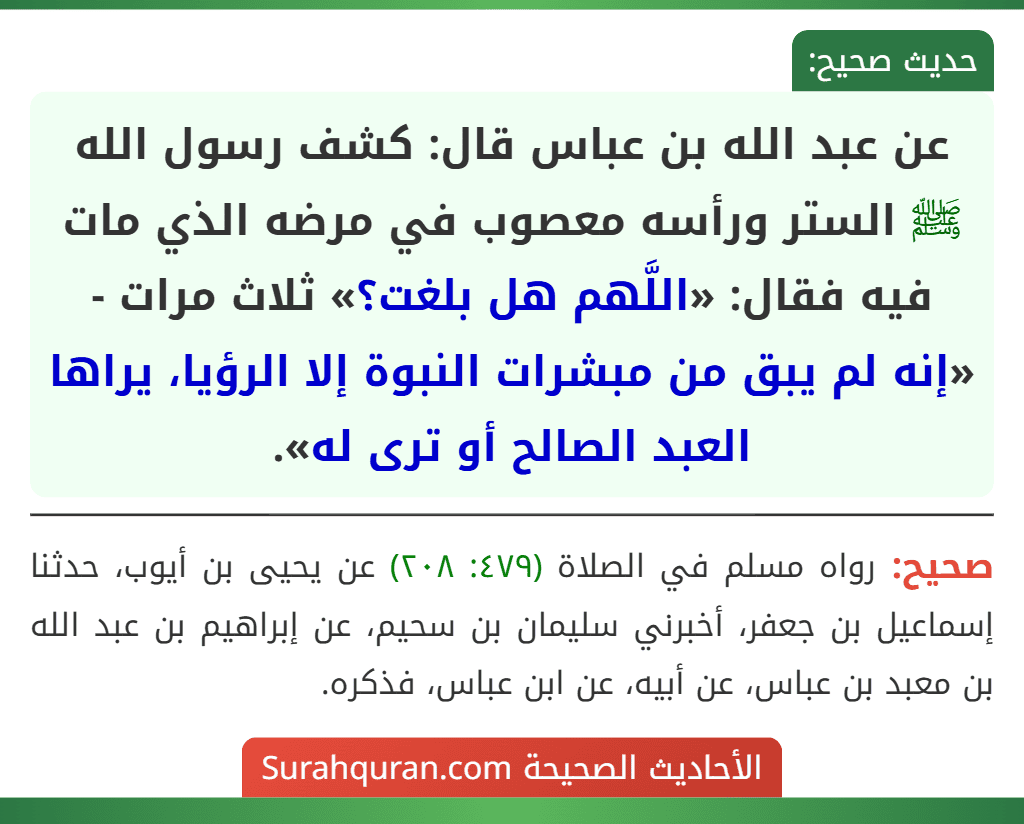 حديث صحيح:

عن عبد الله بن عباس قال: كشف رسول الله ﷺ الستر ورأسه معصوب في مرضه الذي مات فيه فقال: «اللَّهم هل بلغت؟» ثلاث مرات - «إنه لم يبق من مبشرات النبوة إلا الرؤيا، يراها العبد الصالح أو ترى له».

صحيح: رواه مسلم في الصلاة (٤٧٩: ٢٠٨) عن يحيى بن أيوب، حدثنا إسماعيل بن جعفر، أخبرني سليمان بن سحيم، عن إبراهيم بن عبد الله بن معبد بن عباس، عن أبيه، عن ابن عباس، فذكره.

الأحاديث الصحيحة Surahquran.com